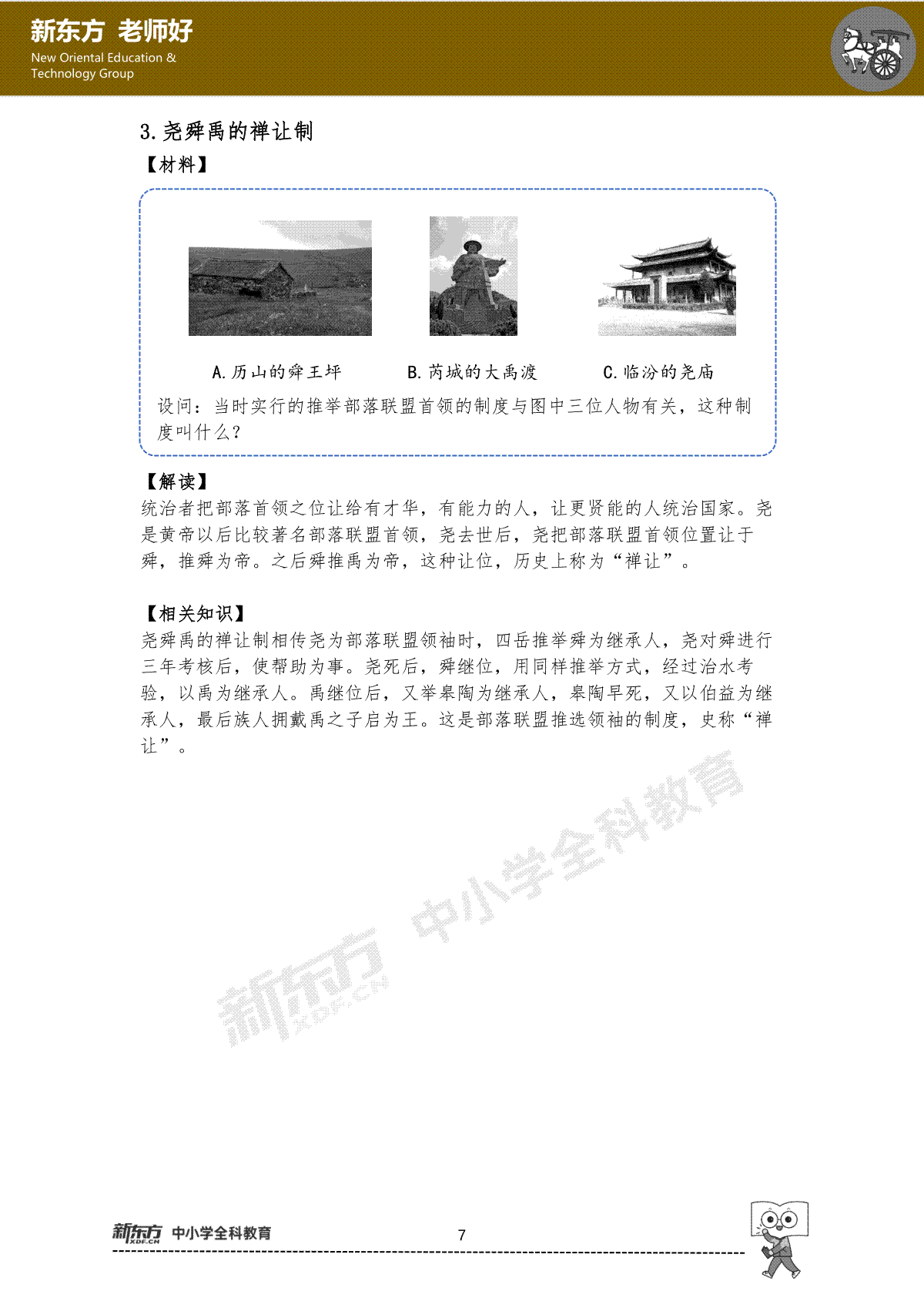 新东方 老师好
New Oriental Education & Technology Group

3.尧舜禹的禅让制

【材料】

A.历山的舜王坪　B.芮城的大禹渡　C.临汾的尧庙

设问：当时实行的推举部落联盟首领的制度与图中三位人物有关，这种制度叫什么？

【解读】
统治者把部落首领之位让给有才华，有能力的人，让更贤能的人统治国家。尧是黄帝以后比较著名部落联盟首领，尧去世后，尧把部落联盟首领位置让于舜，推舜为帝。之后舜推禹为帝，这种让位，历史上称为“禅让”。

【相关知识】
尧舜禹的禅让制相传尧为部落联盟领袖时，四岳推举舜为继承人，尧对舜进行三年考核后，使帮助为事。尧死后，舜继位，用同样推举方式，经过治水考验，以禹为继承人。禹继位后，又举皋陶为继承人，皋陶早死，又以伯益为继承人，最后族人拥戴禹之子启为王。这是部落联盟推选领袖的制度，史称“禅让”。

新东方 XDF.CN 中小学全科教育

新东方 XDF.CN 中小学全科教育　7